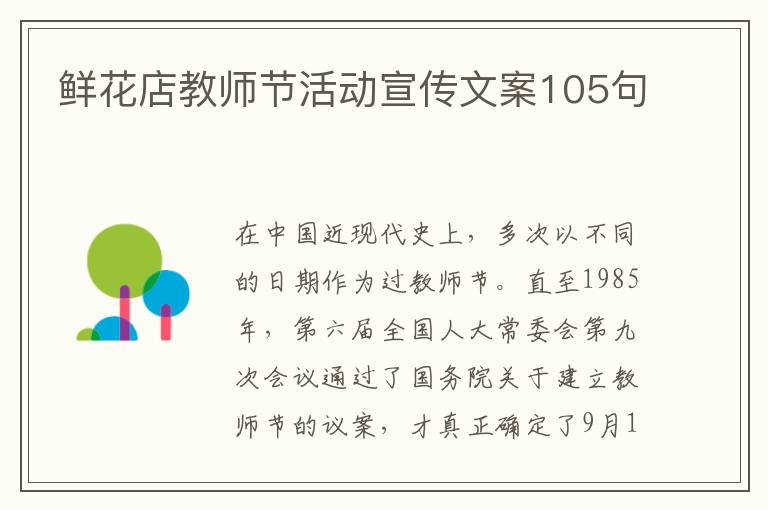 鲜花店教师节活动宣传文案105句

在中国近现代史上，多次以不同的日期作为过教师节。直至1985年，第六届全国人大常委会第九次会议通过了国务院关于建立教师节的议案，才真正确定了9月1